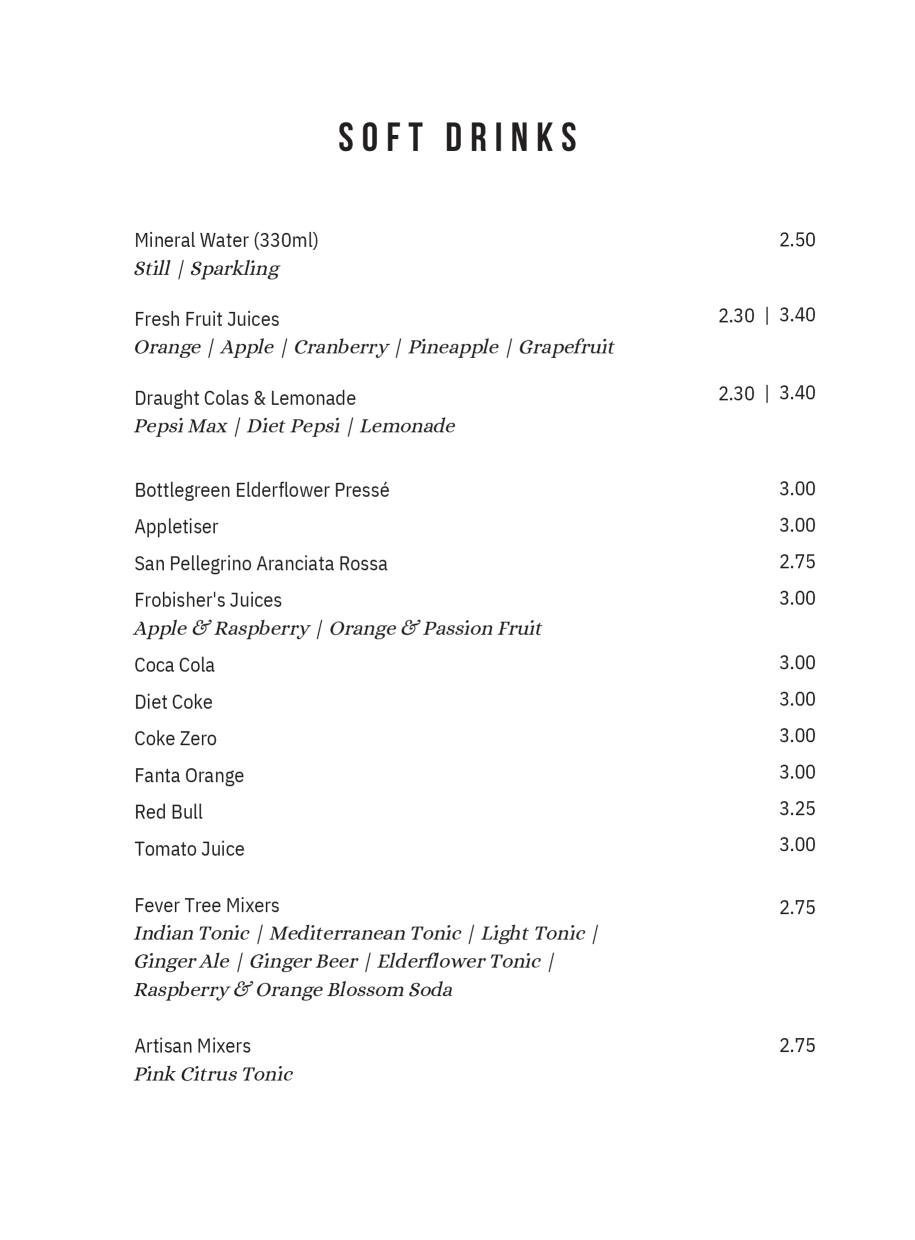 SOFT DRINKS

Mineral Water (330ml) 2.50
Still | Sparkling

Fresh Fruit Juices 2.30 | 3.40
Orange | Apple | Cranberry | Pineapple | Grapefruit

Draught Colas & Lemonade 2.30 | 3.40
Pepsi Max | Diet Pepsi | Lemonade

Bottlegreen Elderflower Pressé 3.00

Appletiser 3.00

San Pellegrino Aranciata Rossa 2.75

Frobisher's Juices 3.00
Apple & Raspberry | Orange & Passion Fruit

Coca Cola 3.00

Diet Coke 3.00

Coke Zero 3.00

Fanta Orange 3.00

Red Bull 3.25

Tomato Juice 3.00

Fever Tree Mixers 2.75
Indian Tonic | Mediterranean Tonic | Light Tonic | Ginger Ale | Ginger Beer | Elderflower Tonic | Raspberry & Orange Blossom Soda

Artisan Mixers 2.75
Pink Citrus Tonic